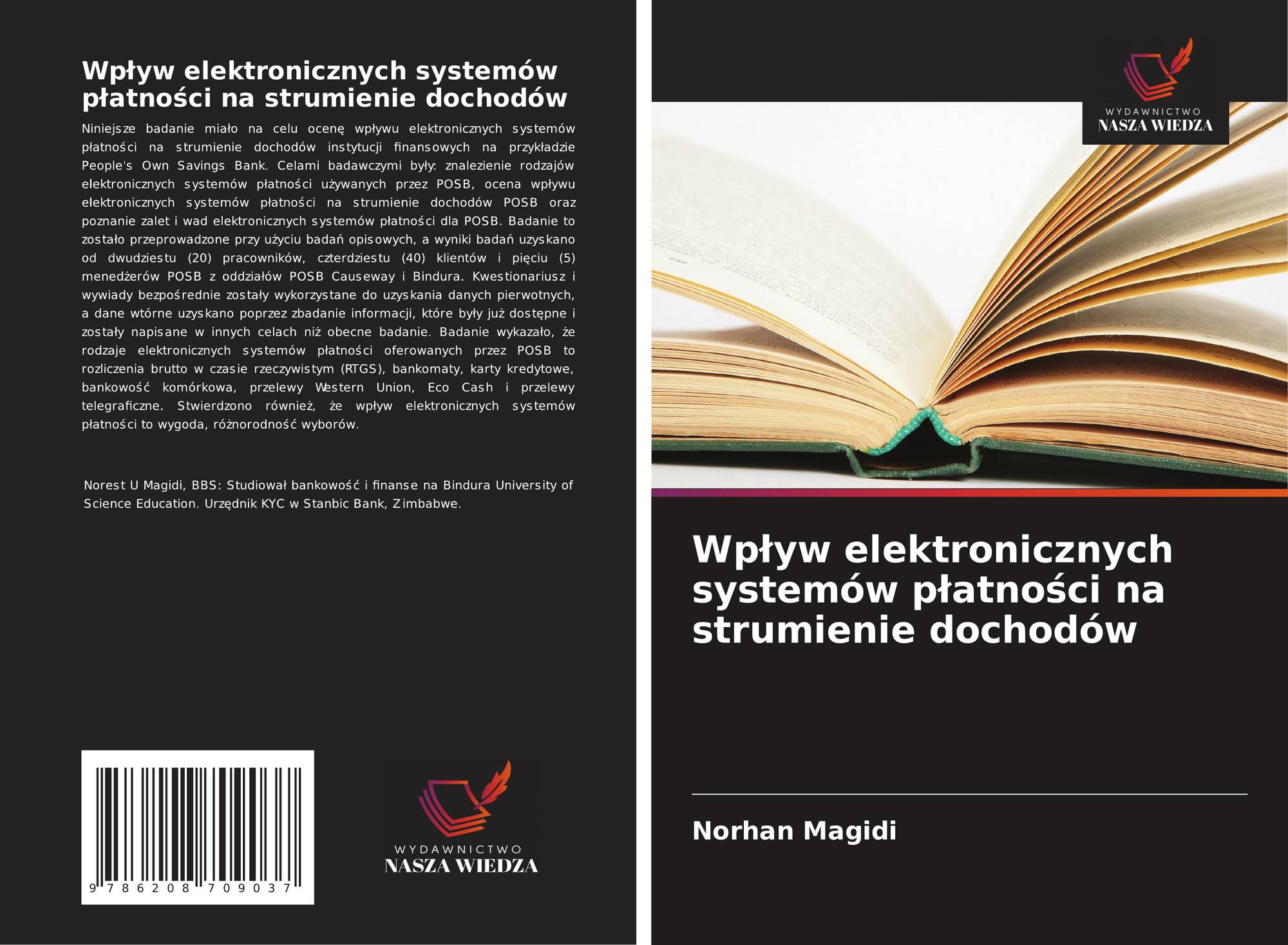 Wpływ elektronicznych systemów płatności na strumienie dochodów

Niniejsze badanie miało na celu ocenę wpływu elektronicznych systemów płatności na strumienie dochodów instytucji finansowych na przykładzie People's Own Savings Bank. Celami badawczymi były: znalezienie rodzajów elektronicznych systemów płatności używanych przez POSB, ocena wpływu elektronicznych systemów płatności na strumienie dochodów POSB oraz poznanie zalet i wad elektronicznych systemów płatności dla POSB. Badanie to zostało przeprowadzone przy użyciu badań opisowych, a wyniki badań uzyskano od dwudziestu (20) pracowników, czterdziestu (40) klientów i pięciu (5) menedżerów POSB z oddziałów POSB Causeway i Bindura. Kwestionariusz i wywiady bezpośrednie zostały wykorzystane do uzyskania danych pierwotnych, a dane wtórne uzyskano poprzez zbadanie informacji, które były już dostępne i zostały napisane w innych celach niż obecne badanie. Badanie wykazało, że rodzaje elektronicznych systemów płatności oferowanych przez POSB to rozliczenia brutto w czasie rzeczywistym (RTGS), bankomaty, karty kredytowe, bankowość komórkowa, przelewy Western Union, Eco Cash i przelewy telegraficzne. Stwierdzono również, że wpływ elektronicznych systemów płatności to wygoda, różnorodność wyborów.

Norest U Magidi, BBS: Studiował bankowość i finanse na Bindura University of Science Education. Urzędnik KYC w Stanbic Bank, Zimbabwe.

9 786208 709037

WYDAWNICTWO
NASZA WIEDZA

WYDAWNICTWO
NASZA WIEDZA

Wpływ elektronicznych systemów płatności na strumienie dochodów

Norhan Magidi